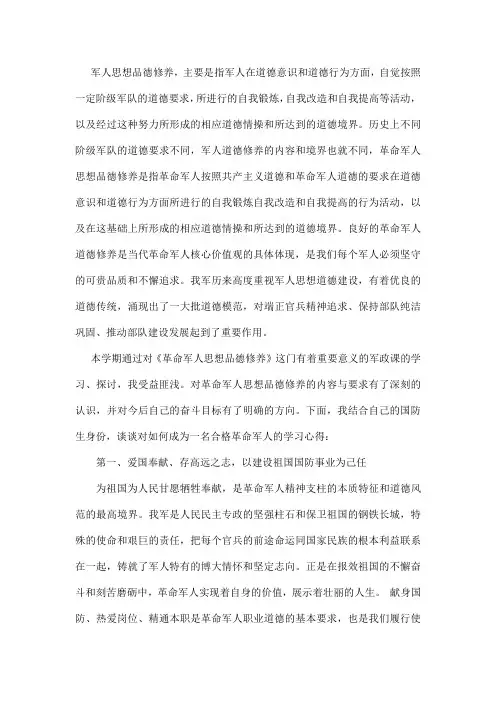 军人思想品德修养，主要是指军人在道德意识和道德行为方面，自觉按照一定阶级军队的道德要求，所进行的自我锻炼，自我改造和自我提高等活动，以及经过这种努力所形成的相应道德情操和所达到的道德境界。历史上不同阶级军队的道德要求不同，军人道德修养的内容和境界也就不同，革命军人思想品德修养是指革命军人按照共产主义道德和革命军人道德的要求在道德意识和道德行为方面所进行的自我锻炼自我改造和自我提高的行为活动，以及在这基础上所形成的相应道德情操和所达到的道德境界。良好的革命军人道德修养是当代革命军人核心价值观的具体体现，是我们每个军人必须坚守的可贵品质和不懈追求。我军历来高度重视军人思想道德建设，有着优良的道德传统，涌现出了一大批道德模范，对端正官兵精神追求、保持部队纯洁巩固、推动部队建设发展起到了重要作用。

本学期通过对《革命军人思想品德修养》这门有着重要意义的军政课的学习、探讨，我受益匪浅。对革命军人思想品德修养的内容与要求有了深刻的认识，并对今后自己的奋斗目标有了明确的方向。下面，我结合自己的国防生身份，谈谈对如何成为一名合格革命军人的学习心得：

第一、爱国奉献、存高远之志，以建设祖国国防事业为己任

为祖国为人民甘愿牺牲奉献，是革命军人精神支柱的本质特征和道德风范的最高境界。我军是人民民主专政的坚强柱石和保卫祖国的钢铁长城，特殊的使命和艰巨的责任，把每个官兵的前途命运同国家民族的根本利益联系在一起，铸就了军人特有的博大情怀和坚定志向。正是在报效祖国的不懈奋斗和刻苦磨砺中，革命军人实现着自身的价值，展示着壮丽的人生。献身国防、热爱岗位、精通本职是革命军人职业道德的基本要求，也是我们履行使